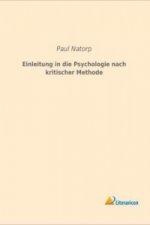 Paul Natorp

Einleitung in die Psychologie nach kritischer Methode

Literaricon